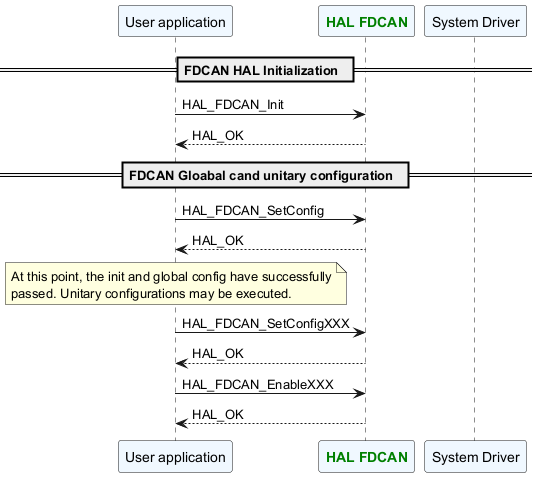 User application

HAL FDCAN

System Driver

FDCAN HAL Initialization

HAL_FDCAN_Init

HAL_OK

FDCAN Gloabal cand unitary configuration

HAL_FDCAN_SetConfig

HAL_OK

At this point, the init and global config have successfully passed. Unitary configurations may be executed.

HAL_FDCAN_SetConfigXXX

HAL_OK

HAL_FDCAN_EnableXXX

HAL_OK

User application

HAL FDCAN

System Driver